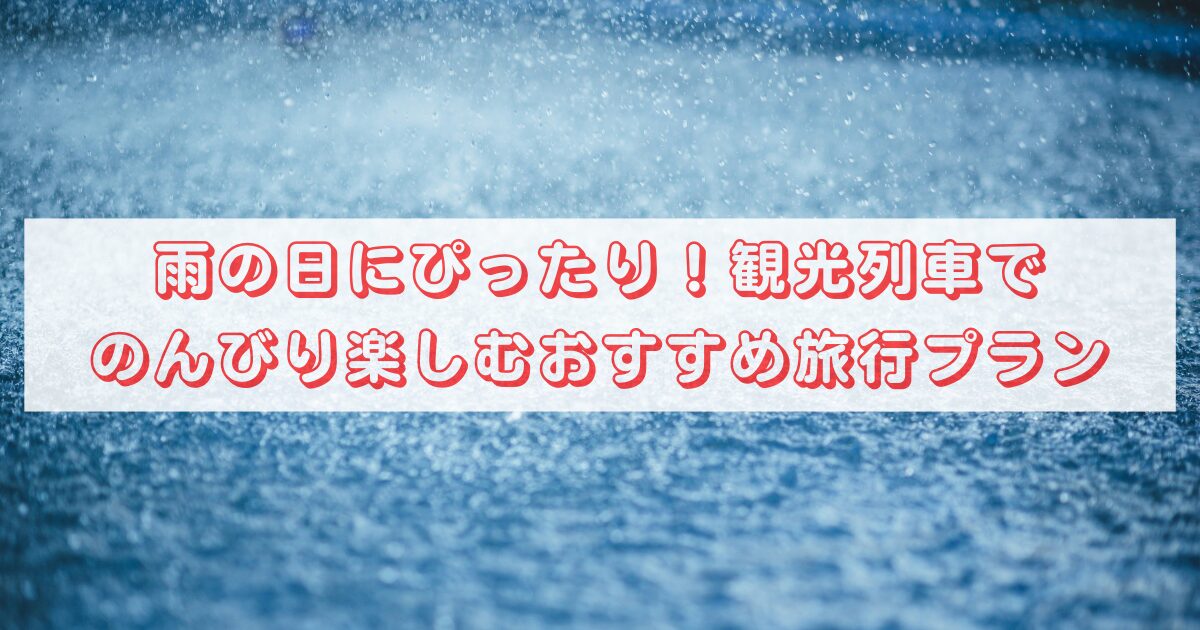 雨の日にぴったり！観光列車で
のんびり楽しむおすすめ旅行プラン